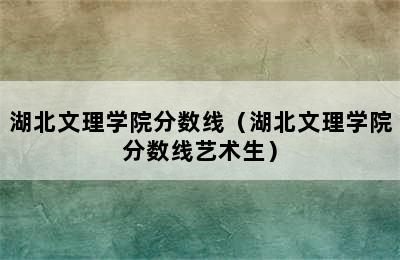 湖北文理学院分数线（湖北文理学院分数线艺术生）